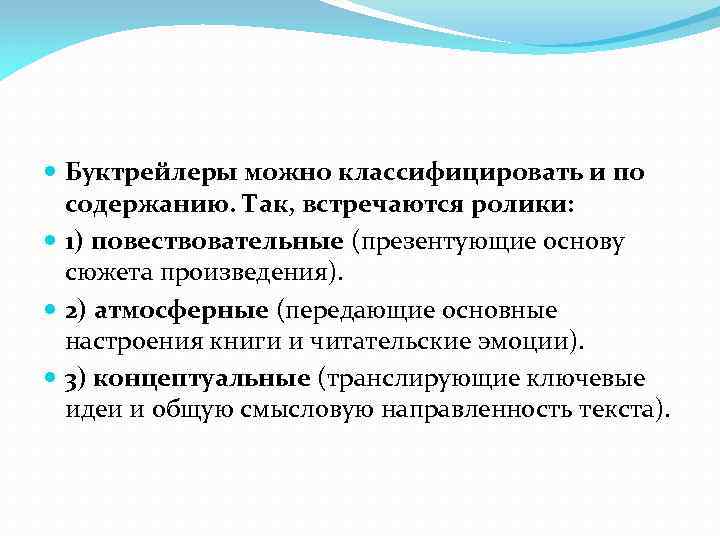 Буктрейлеры можно классифицировать и по содержанию. Так, встречаются ролики:

1) повествовательные (презентующие основу сюжета произведения).

2) атмосферные (передающие основные настроения книги и читательские эмоции).

3) концептуальные (транслирующие ключевые идеи и общую смысловую направленность текста).